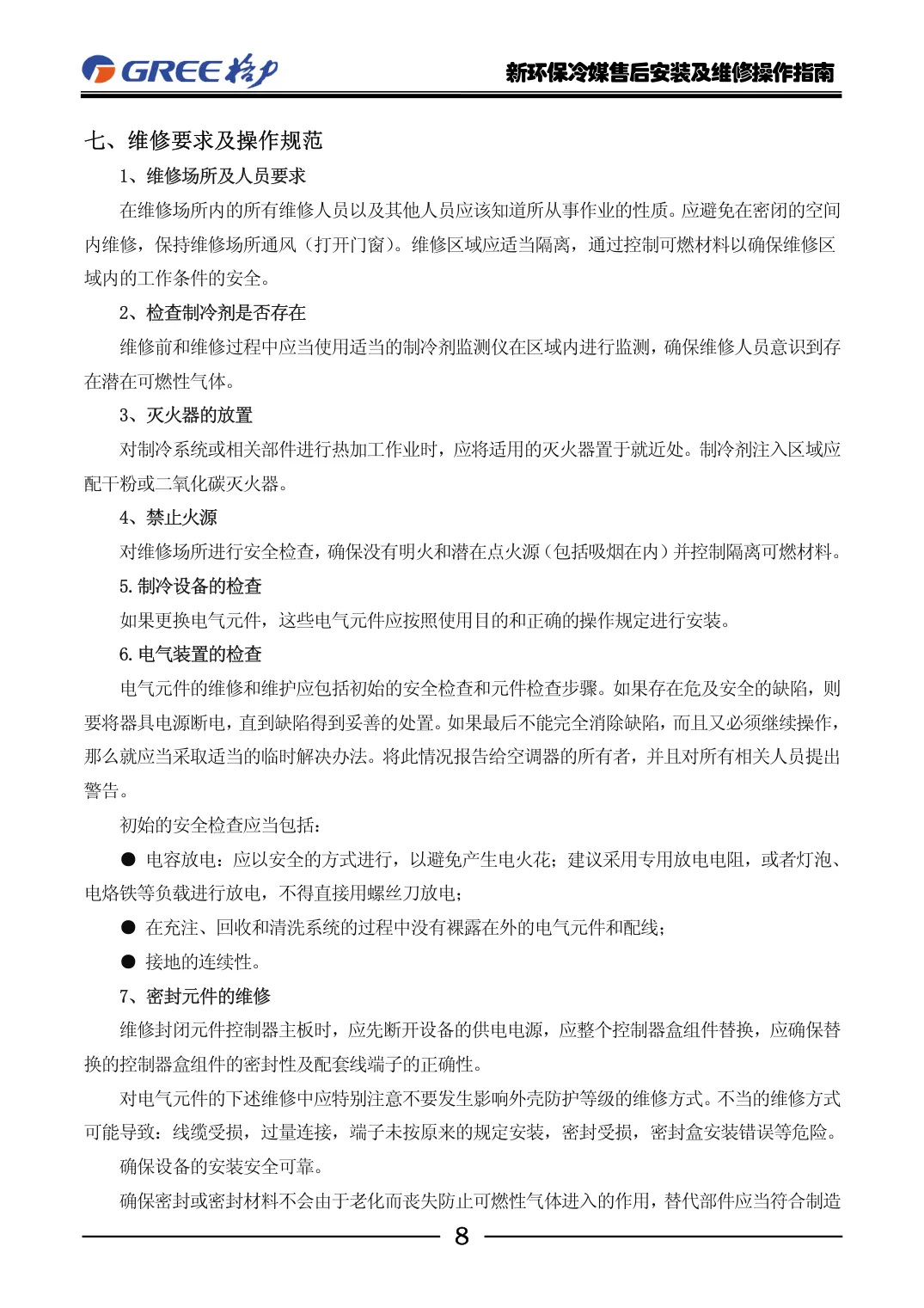 GREE 格力

新环保冷媒售后安装及维修操作指南

七、维修要求及操作规范

1、维修场所及人员要求

在维修场所内的所有维修人员以及其他人员应该知道所从事作业的性质。应避免在密闭的空间内维修，保持维修场所通风（打开门窗）。维修区域应适当隔离，通过控制可燃材料以确保维修区域内的工作条件的安全。

2、检查制冷剂是否存在

维修前和维修过程中应当使用适当的制冷剂监测仪在区域内进行监测，确保维修人员意识到存在潜在可燃性气体。

3、灭火器的放置

对制冷系统或相关部件进行热加工作业时，应将适用的灭火器置于就近处。制冷剂注入区域应配干粉或二氧化碳灭火器。

4、禁止火源

对维修场所进行安全检查，确保没有明火和潜在点火源（包括吸烟在内）并控制隔离可燃材料。

5. 制冷设备的检查

如果更换电气元件，这些电气元件应按照使用目的和正确的操作规定进行安装。

6. 电气装置的检查

电气元件的维修和维护应包括初始的安全检查和元件检查步骤。如果存在危及安全的缺陷，则要将器具电源断电，直到缺陷得到妥善的处置。如果最后不能完全消除缺陷，而且又必须继续操作，那么就应当采取适当的临时解决办法。将此情况报告给空调器的所有者，并且对所有相关人员提出警告。

初始的安全检查应当包括：

● 电容放电：应以安全的方式进行，以避免产生电火花；建议采用专用放电电阻，或者灯泡、电烙铁等负载进行放电，不得直接用螺丝刀放电；

● 在充注、回收和清洗系统的过程中没有裸露在外的电气元件和配线；

● 接地的连续性。

7、密封元件的维修

维修封闭元件控制器主板时，应先断开设备的供电电源，应整个控制器盒组件替换，应确保替换的控制器盒组件的密封性及配套线端子的正确性。

对电气元件的下述维修中应特别注意不要发生影响外壳防护等级的维修方式。不当的维修方式可能导致：线缆受损，过量连接，端子未按原来的规定安装，密封受损，密封盒安装错误等危险。

确保设备的安装安全可靠。

确保密封或密封材料不会由于老化而丧失防止可燃性气体进入的作用，替代部件应当符合制造

8